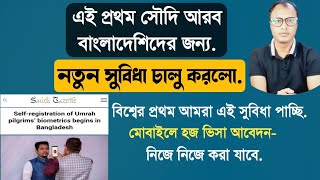 এই প্রথম সৌদি আরব বাংলাদেশিদের জন্য.

নতুন সুবিধা চালু করলো.

Saudi Gazette

Self-registration of Umrah pilgrims' biometrics begins in Bangladesh

বিশ্বের প্রথম আমরা এই সুবিধা পাচ্ছি.

মোবাইলে হজ ভিসা আবেদন- নিজে নিজে করা যাবে.